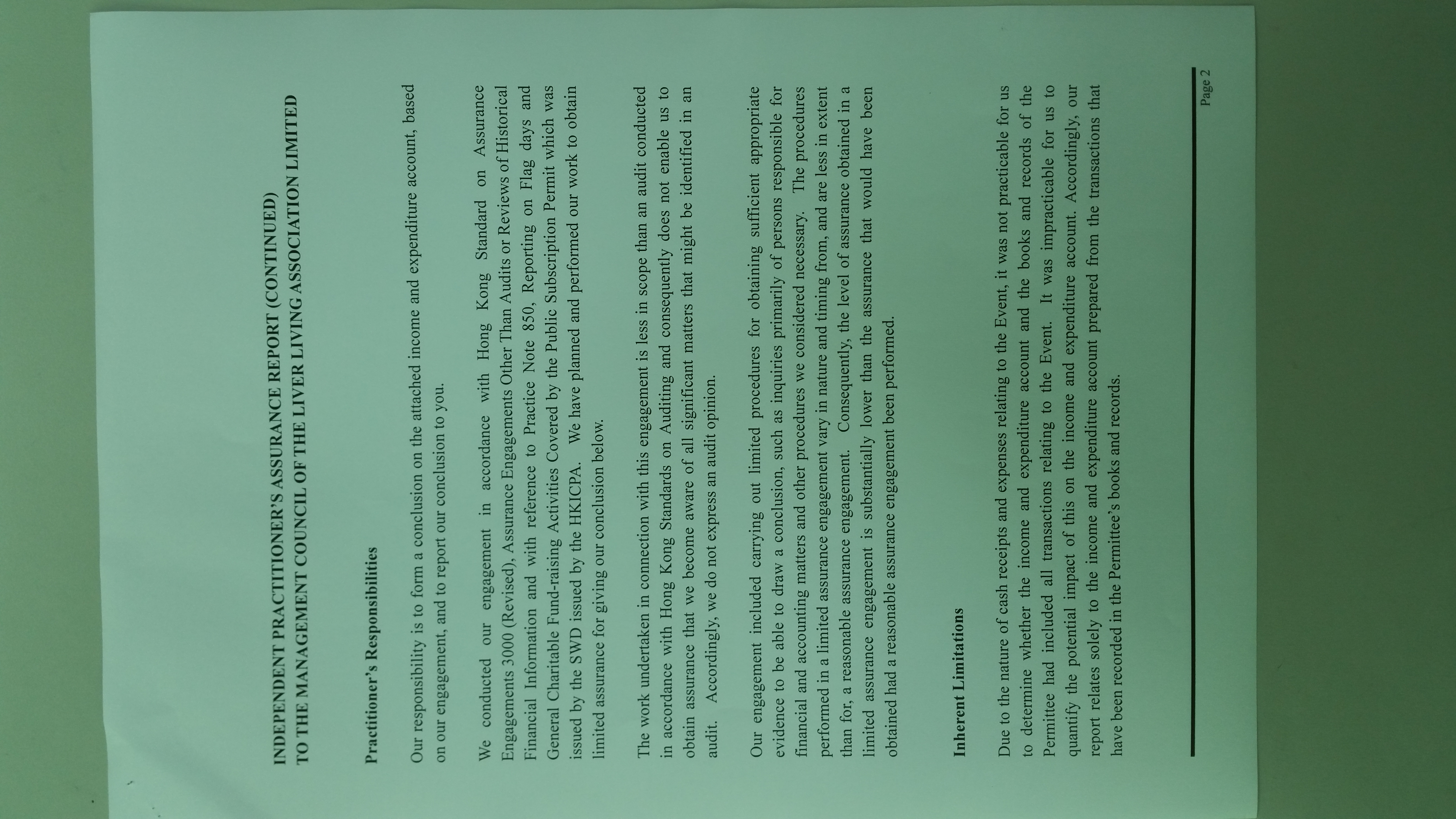 INDEPENDENT PRACTITIONER'S ASSURANCE REPORT (CONTINUED)
TO THE MANAGEMENT COUNCIL OF THE LIVER LIVING ASSOCIATION LIMITED

Practitioner's Responsibilities

Our responsibility is to form a conclusion on the attached income and expenditure account, based on our engagement, and to report our conclusion to you.

We conducted our engagement in accordance with Hong Kong Standard on Assurance Engagements 3000 (Revised), Assurance Engagements Other Than Audits or Reviews of Historical Financial Information and with reference to Practice Note 850, Reporting on Flag days and General Charitable Fund-raising Activities Covered by the Public Subscription Permit which was issued by the SWD issued by the HKICPA. We have planned and performed our work to obtain limited assurance for giving our conclusion below.

The work undertaken in connection with this engagement is less in scope than an audit conducted in accordance with Hong Kong Standards on Auditing and consequently does not enable us to obtain assurance that we become aware of all significant matters that might be identified in an audit. Accordingly, we do not express an audit opinion.

Our engagement included carrying out limited procedures for obtaining sufficient appropriate evidence to be able to draw a conclusion, such as inquiries primarily of persons responsible for financial and accounting matters and other procedures we considered necessary. The procedures performed in a limited assurance engagement vary in nature and timing from, and are less in extent than for, a reasonable assurance engagement. Consequently, the level of assurance obtained in a limited assurance engagement is substantially lower than the assurance that would have been obtained had a reasonable assurance engagement been performed.

Inherent Limitations

Due to the nature of cash receipts and expenses relating to the Event, it was not practicable for us to determine whether the income and expenditure account and the books and records of the Permittee had included all transactions relating to the Event. It was impracticable for us to quantify the potential impact of this on the income and expenditure account. Accordingly, our report relates solely to the income and expenditure account prepared from the transactions that have been recorded in the Permittee's books and records.

Page 2